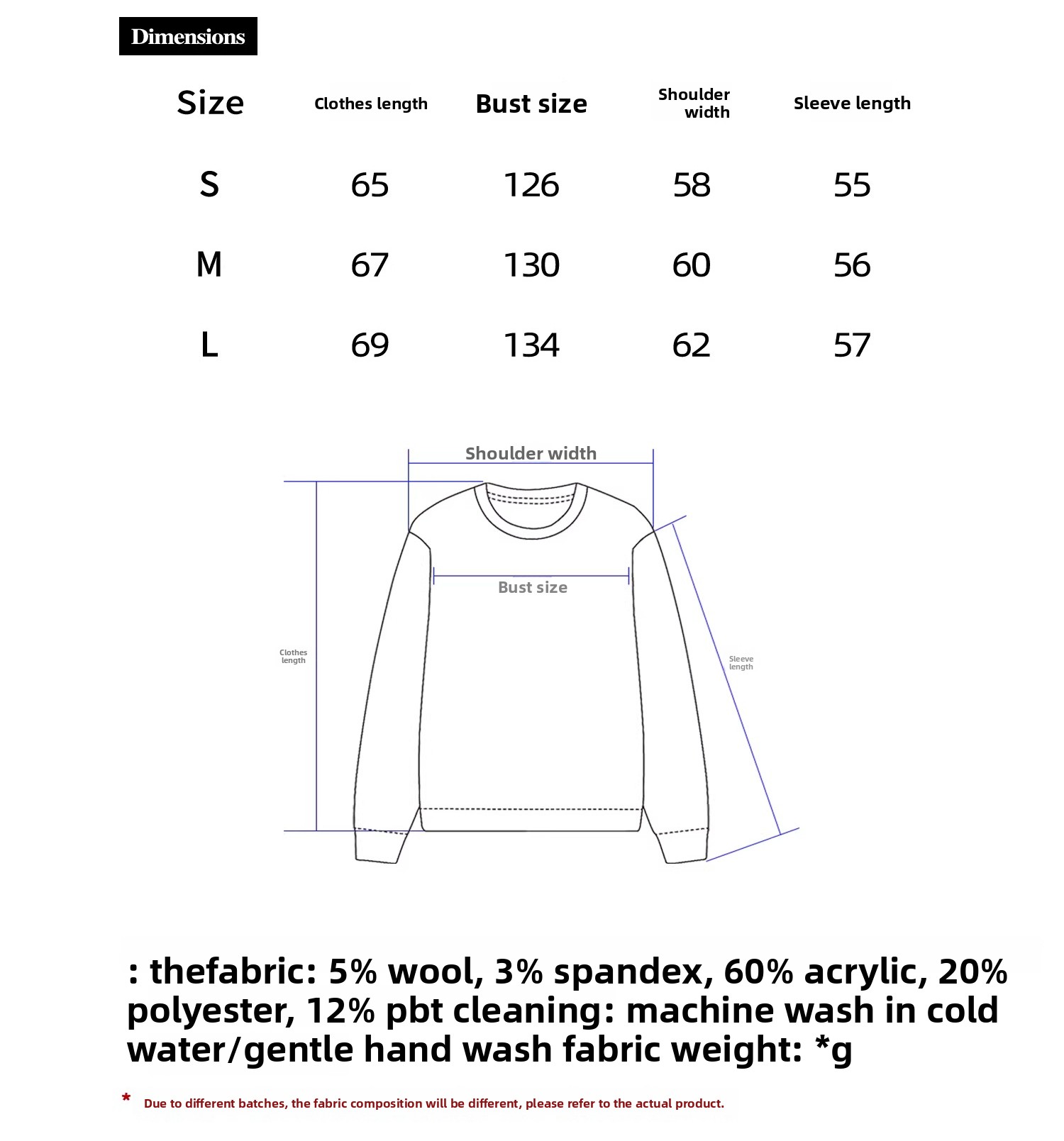 Dimensions

| Size | Clothes length | Bust size | Shoulder width | Sleeve length |
|---|---|---|---|---|
| S | 65 | 126 | 58 | 55 |
| M | 67 | 130 | 60 | 56 |
| L | 69 | 134 | 62 | 57 |

Shoulder width

Bust size

Clothes length

Sleeve length

: thefabric: 5% wool, 3% spandex, 60% acrylic, 20% polyester, 12% pbt cleaning: machine wash in cold water/gentle hand wash fabric weight: *g

* Due to different batches, the fabric composition will be different, please refer to the actual product.